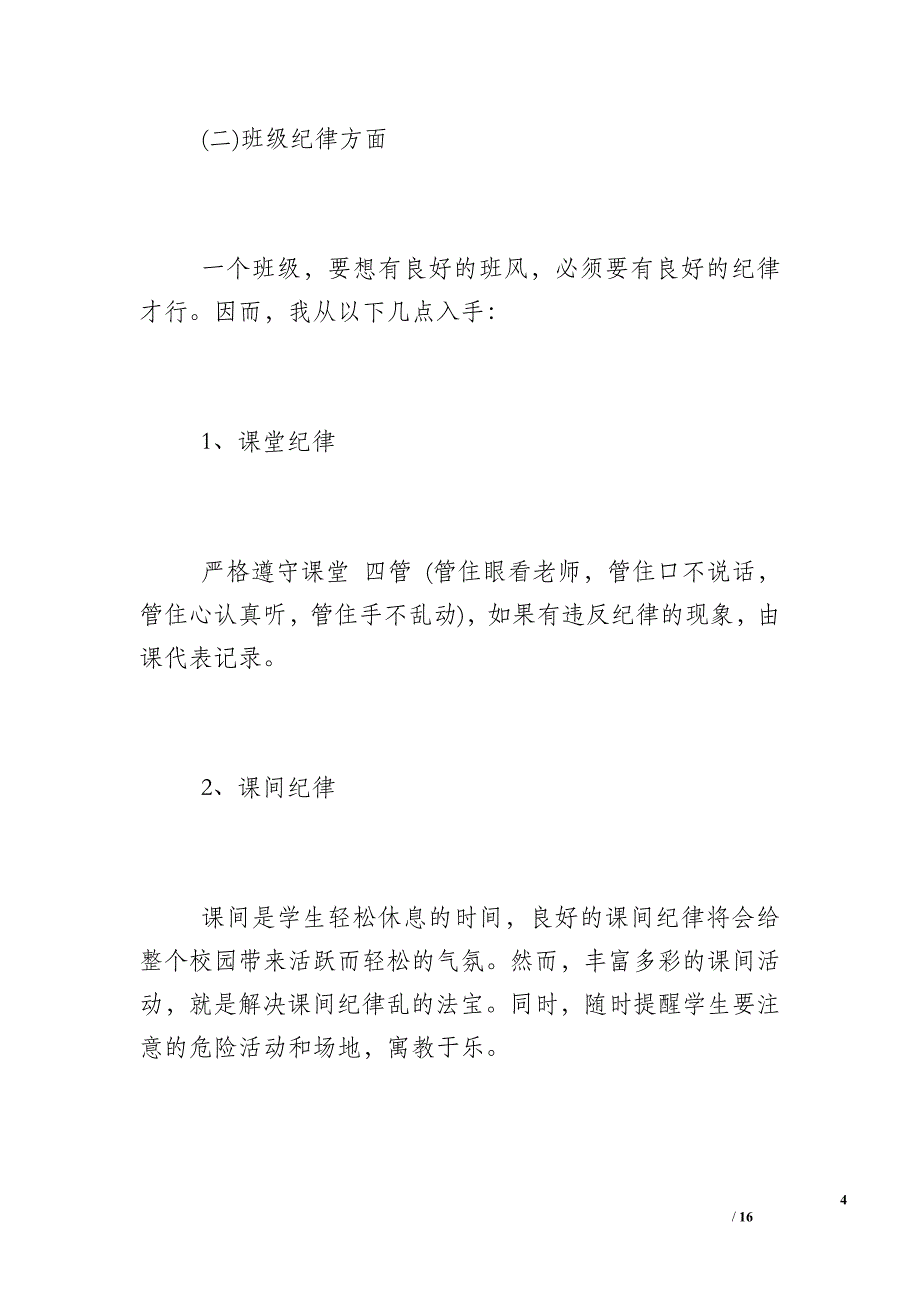 (二)班级纪律方面

一个班级，要想有良好的班风，必须要有良好的纪律才行。因而，我从以下几点入手：

1、课堂纪律

严格遵守课堂 四管 (管住眼看老师，管住口不说话，管住心认真听，管住手不乱动)，如果有违反纪律的现象，由课代表记录。

2、课间纪律

课间是学生轻松休息的时间，良好的课间纪律将会给整个校园带来活跃而轻松的气氛。然而，丰富多彩的课间活动，就是解决课间纪律乱的法宝。同时，随时提醒学生要注意的危险活动和场地，寓教于乐。

4

/ 16